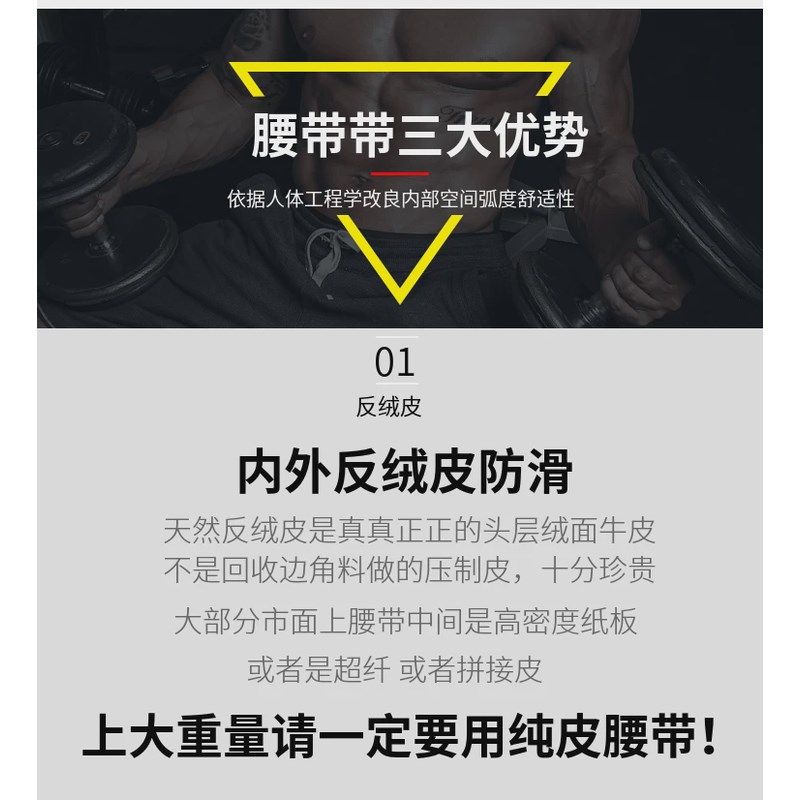 腰带带三大优势

依据人体工程学改良内部空间弧度舒适性

01

反绒皮

内外反绒皮防滑

天然反绒皮是真真正正的头层绒面牛皮
不是回收边角料做的压制皮，十分珍贵
大部分市面上腰带中间是高密度纸板
或者是超纤 或者拼接皮

上大重量请一定要用纯皮腰带！